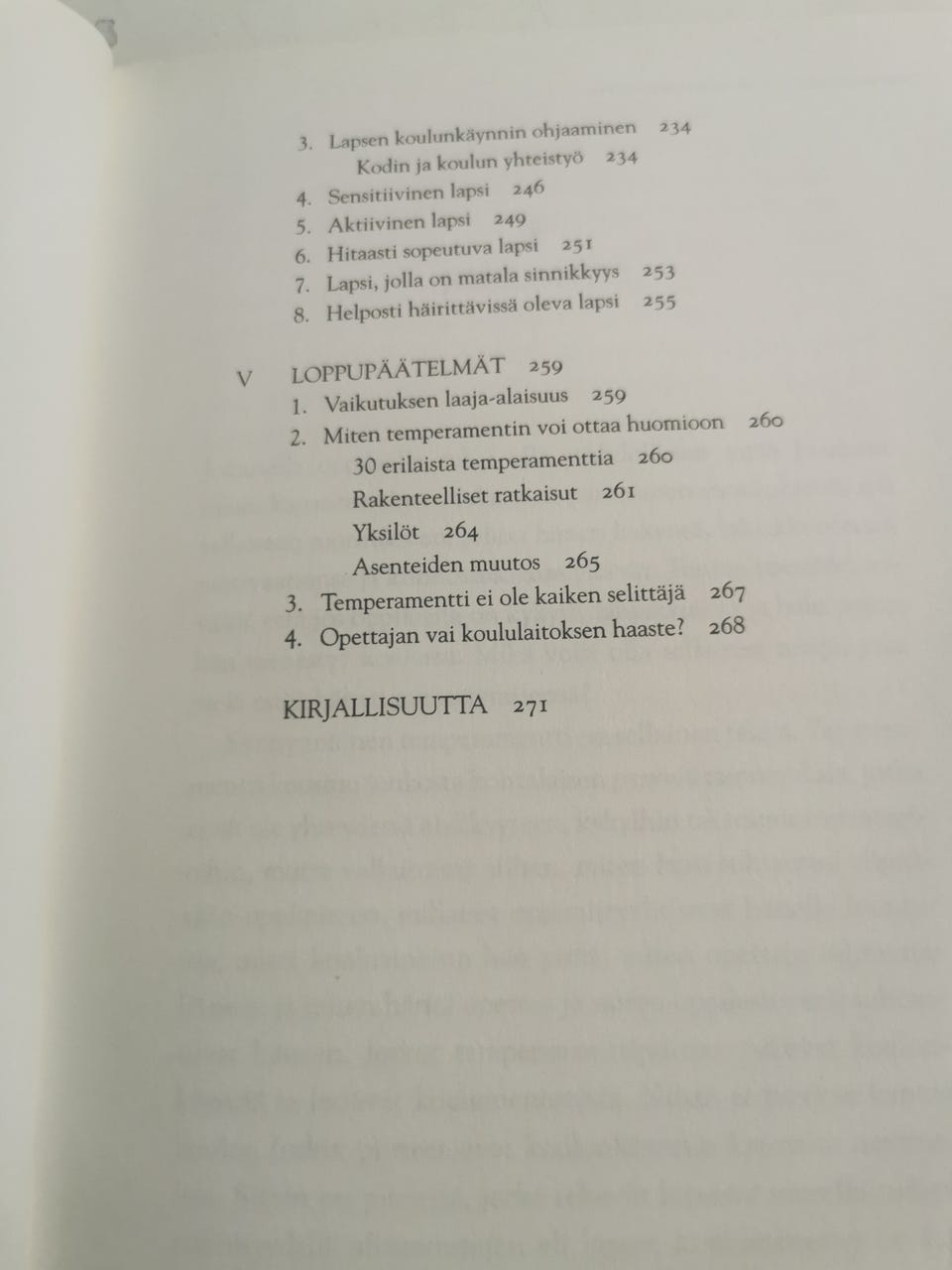 3. Lapsen koulunkäynnin ohjaaminen 234
Kodin ja koulun yhteistyö 234
4. Sensitiivinen lapsi 246
5. Aktiivinen lapsi 249
6. Hitaasti sopeutuva lapsi 251
7. Lapsi, jolla on matala sinnikkyys 253
8. Helposti häirittävissä oleva lapsi 255

V LOPPUPÄÄTELMÄT 259
1. Vaikutuksen laaja-alaisuus 259
2. Miten temperamentin voi ottaa huomioon 260
30 erilaista temperamenttia 260
Rakenteelliset ratkaisut 261
Yksilöt 264
Asenteiden muutos 265
3. Temperamentti ei ole kaiken selittäjä 267
4. Opettajan vai koululaitoksen haaste? 268

KIRJALLISUUTTA 271